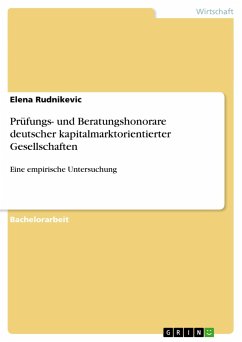 Wirtschaft

Elena Rudnikevic

Prüfungs- und Beratungshonorare deutscher kapitalmarktorientierter Gesellschaften

Eine empirische Untersuchung

Bachelorarbeit

GRIN